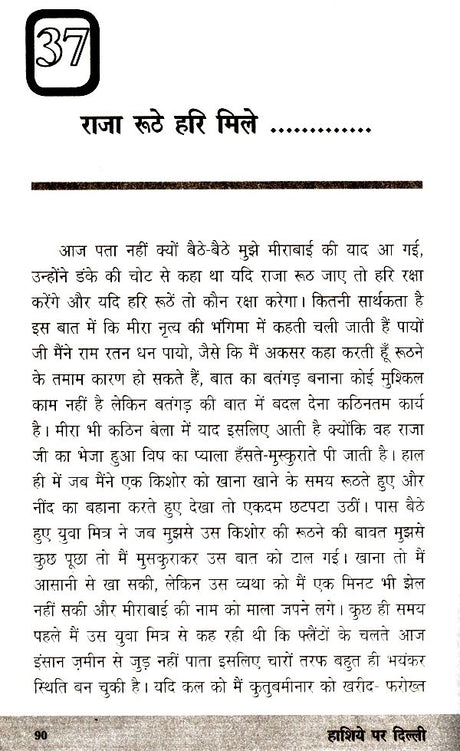 37

राजा रूठे हरि मिले .............

आज पता नहीं क्यों बैठे-बैठे मुझे मीराबाई की याद आ गई, उन्होंने डंके की चोट से कहा था यदि राजा रूठ जाए तो हरि रक्षा करेंगे और यदि हरि रूठें तो कौन रक्षा करेगा। कितनी सार्थकता है इस बात में कि मीरा नृत्य की भंगिमा में कहती चली जाती हैं पायों जी मैंने राम रतन धन पायो, जैसे कि मैं अकसर कहा करती हूँ रूठने के तमाम कारण हो सकते हैं, बात का बतंगड़ बनाना कोई मुश्किल काम नहीं है लेकिन बतंगड़ की बात में बदल देना कठिनतम कार्य है। मीरा भी कठिन बेला में याद इसलिए आती है क्योंकि वह राजा जी का भेजा हुआ विष का प्याला हँसते-मुस्कुराते पी जाती है। हाल ही में जब मैंने एक किशोर को खाना खाने के समय रूठते हुए और नींद का बहाना करते हुए देखा तो एकदम छटपटा उठीं। पास बैठे हुए युवा मित्र ने जब मुझसे उस किशोर की रूठने की बावत मुझसे कुछ पूछा तो मैं मुसकुराकर उस बात को टाल गई। खाना तो मैं आसानी से खा सकी, लेकिन उस व्यथा को मैं एक मिनट भी झेल नहीं सकी और मीराबाई की नाम को माला जपने लगे। कुछ ही समय पहले मैं उस युवा मित्र से कह रही थी कि फ्लैटों के चलते आज इंसान ज़मीन से जुड़ नहीं पाता इसलिए चारों तरफ बहुत ही भयंकर स्थिति बन चुकी है। यदि कल को मैं कुतुबमीनार को खरीद- फरोख्त

90 हाशिये पर दिल्ली